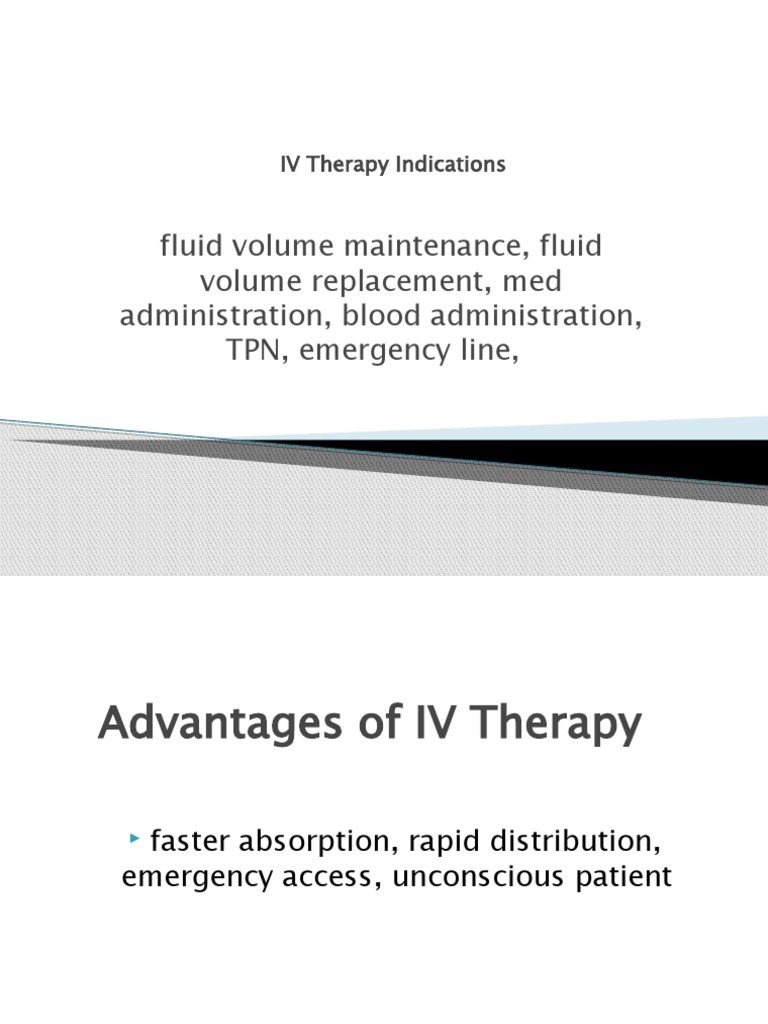 IV Therapy Indications

fluid volume maintenance, fluid volume replacement, med administration, blood administration, TPN, emergency line,

Advantages of IV Therapy

faster absorption, rapid distribution, emergency access, unconscious patient